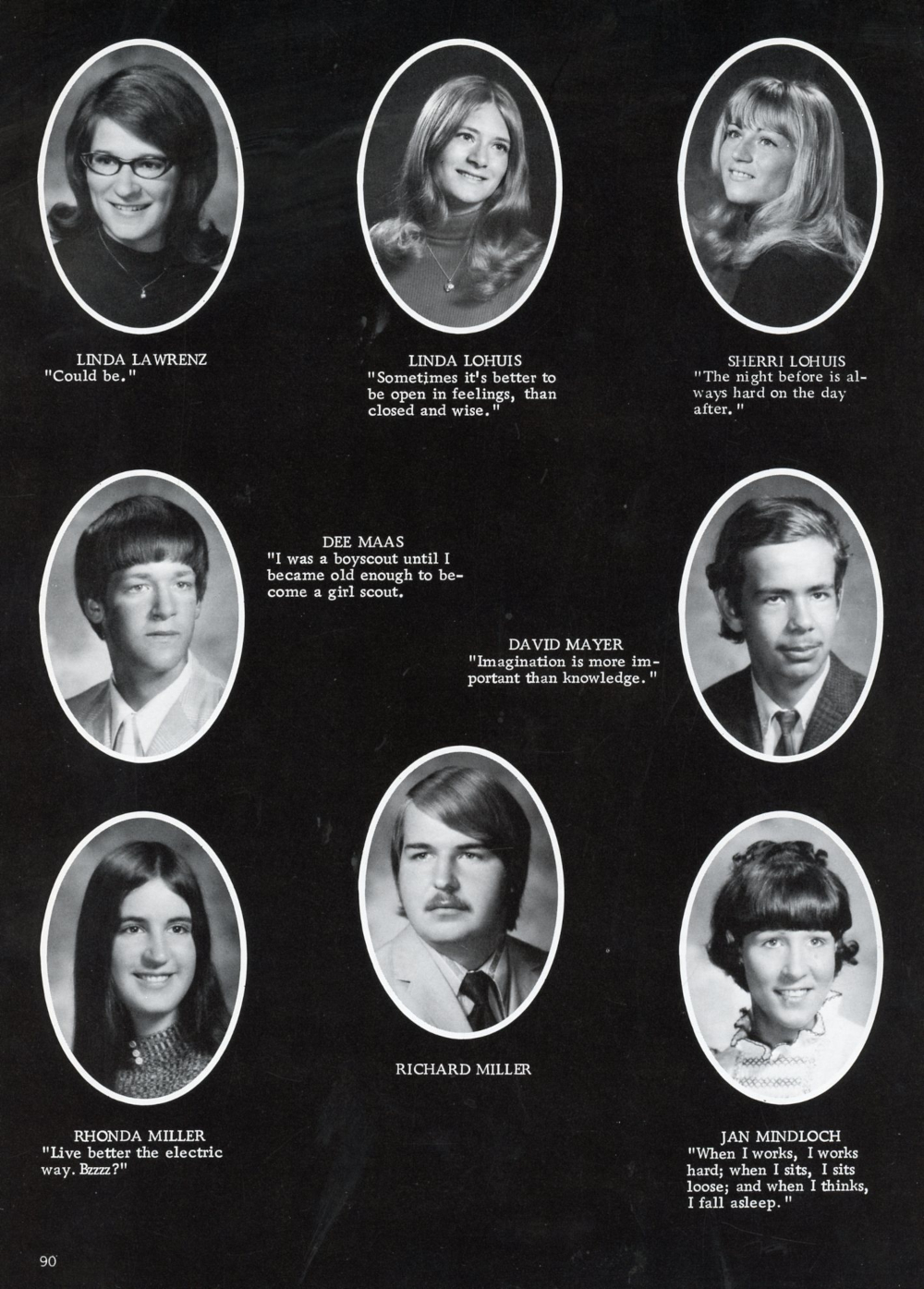 LINDA LAWRENZ
"Could be."

LINDA LOHUIS
"Sometimes it's better to be open in feelings, than closed and wise."

SHERRI LOHUIS
"The night before is always hard on the day after."

DEE MAAS
"I was a boyscout until I became old enough to become a girl scout.

DAVID MAYER
"Imagination is more important than knowledge."

RHONDA MILLER
"Live better the electric way. Bzzzz?"

RICHARD MILLER

JAN MINDLOCH
"When I works, I works hard; when I sits, I sits loose; and when I thinks, I fall asleep."

90